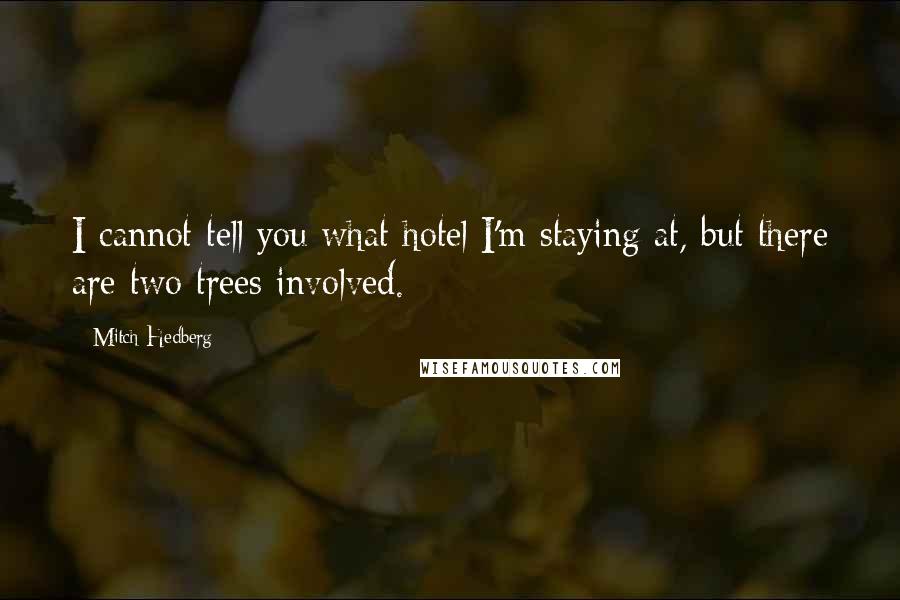 I cannot tell you what hotel I'm staying at, but there are two trees involved.

Mitch Hedberg

WISEFAMOUSQUOTES.COM